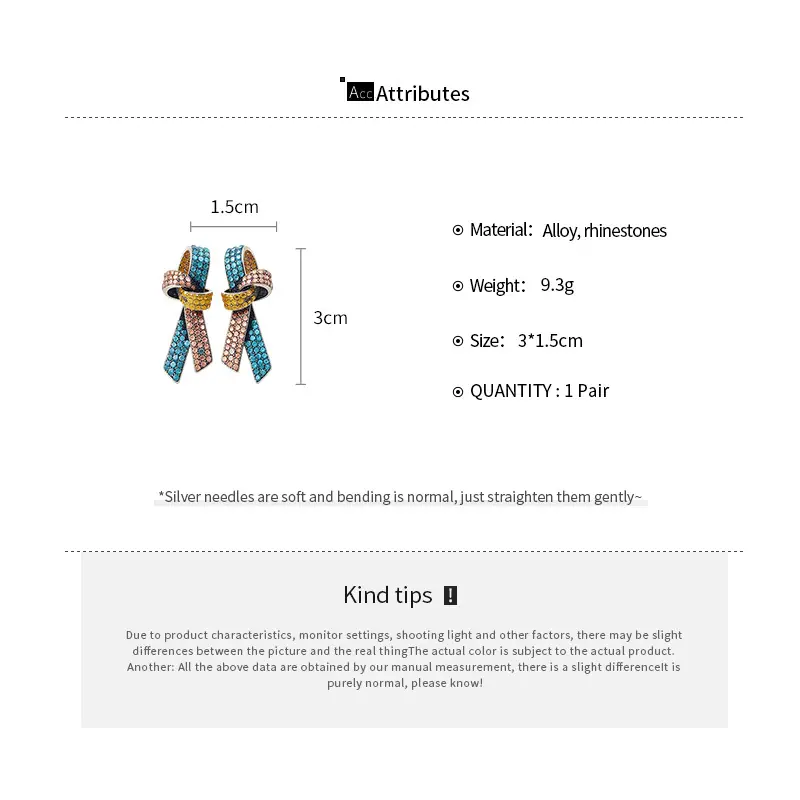 Acc Attributes

1.5cm

3cm

Material: Alloy, rhinestones

Weight: 9.3g

Size: 3*1.5cm

QUANTITY : 1 Pair

*Silver needles are soft and bending is normal, just straighten them gently~

Kind tips !

Due to product characteristics, monitor settings, shooting light and other factors, there may be slight differences between the picture and the real thingThe actual color is subject to the actual product. Another: All the above data are obtained by our manual measurement, there is a slight differenceIt is purely normal, please know!